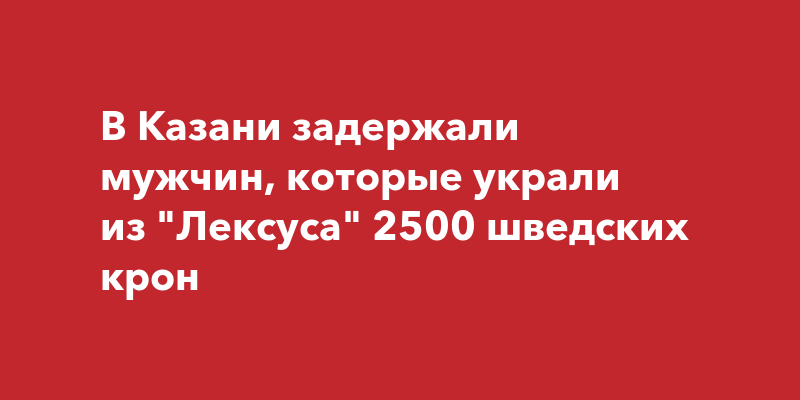 В Казани задержали мужчин, которые украли из "Лексуса" 2500 шведских крон